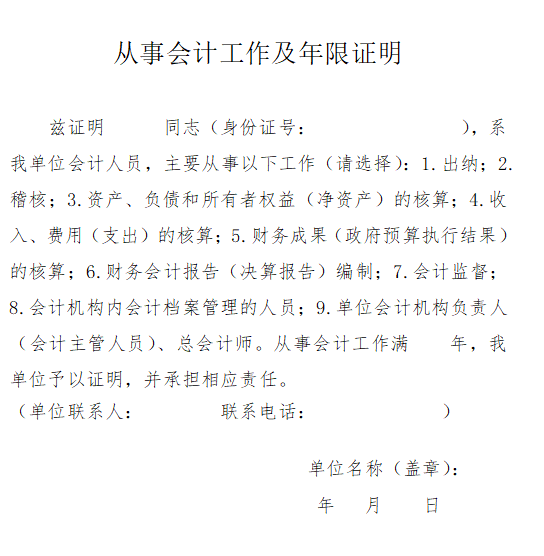 从事会计工作及年限证明

兹证明　　同志（身份证号：　　　　　　），系我单位会计人员，主要从事以下工作（请选择）：1.出纳；2.稽核；3.资产、负债和所有者权益（净资产）的核算；4.收入、费用（支出）的核算；5.财务成果（政府预算执行结果）的核算；6.财务会计报告（决算报告）编制；7.会计监督；8.会计机构内会计档案管理的人员；9.单位会计机构负责人（会计主管人员）、总会计师。从事会计工作满　　年，我单位予以证明，并承担相应责任。

（单位联系人：　　　　联系电话：　　　　　）

单位名称（盖章）：

年　　月　　日